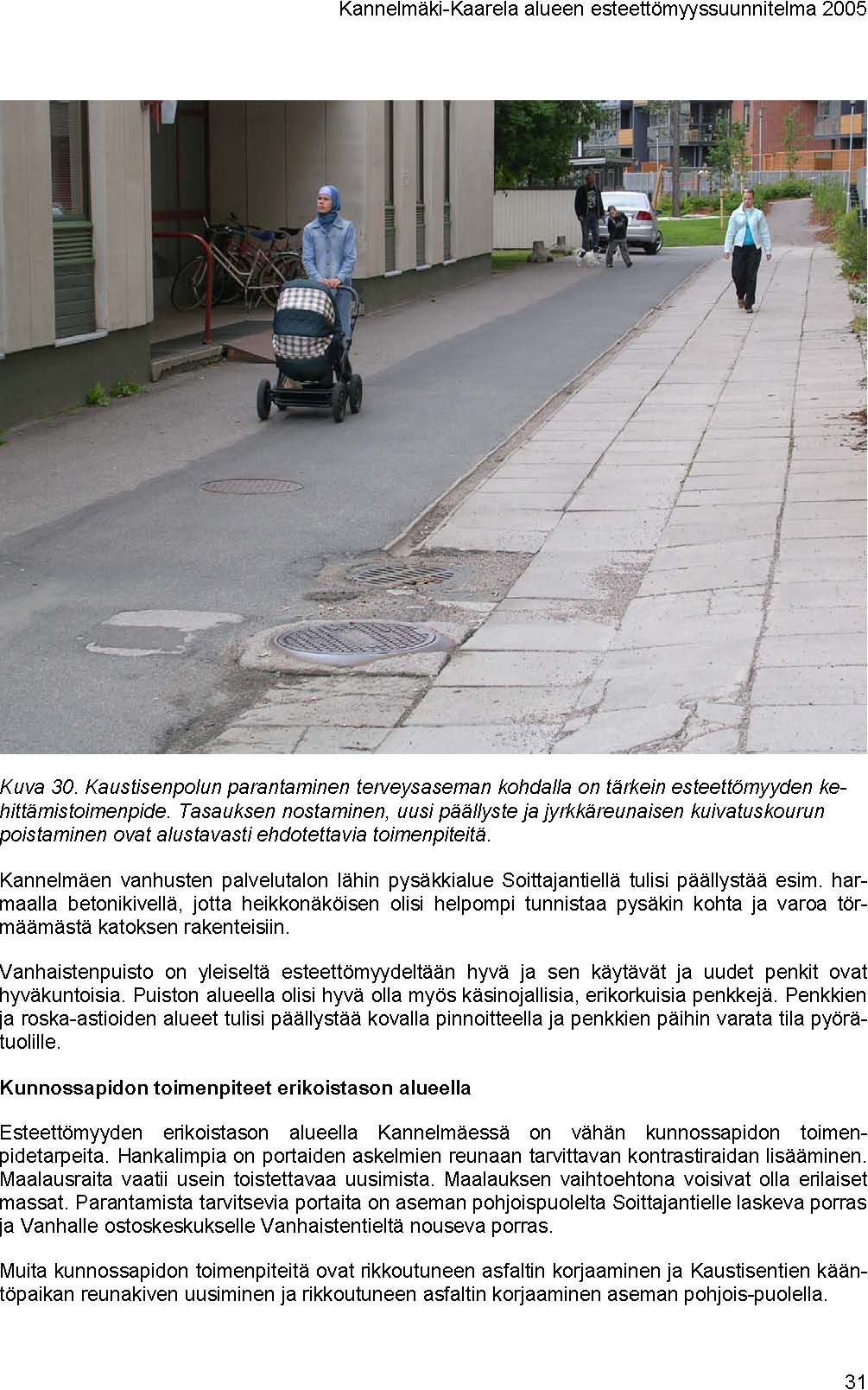 Kannelmäki-Kaarela alueen esteettömyyssuunnitelma 2005

Kuva 30. Kaustisenpolun parantaminen terveysaseman kohdalla on tärkein esteettömyyden kehittämistoimenpide. Tasauksen nostaminen, uusi päällyste ja jyrkkäreunaisen kuivatuskourun poistaminen ovat alustavasti ehdotettavia toimenpiteitä.

Kannelmäen vanhusten palvelutalon lähin pysäkkialue Soittajantiellä tulisi päällystää esim. harmaalla betonikivellä, jotta heikkonäköisen olisi helpompi tunnistaa pysäkin kohta ja varoa törmäämästä katoksen rakenteisiin.

Vanhaistenpuisto on yleiseltä esteettömyydeltään hyvä ja sen käytävät ja uudet penkit ovat hyväkuntoisia. Puiston alueella olisi hyvä olla myös käsinojallisia, erikorkuisia penkkejä. Penkkien ja roska-astioiden alueet tulisi päällystää kovalla pinnoitteella ja penkkien päihin varata tila pyörätuolille.

Kunnossapidon toimenpiteet erikoistason alueella

Esteettömyyden erikoistason alueella Kannelmäessä on vähän kunnossapidon toimenpidetarpeita. Hankalimpia on portaiden askelmien reunaan tarvittavan kontrastiraidan lisääminen. Maalausraita vaatii usein toistettavaa uusimista. Maalauksen vaihtoehtona voisivat olla erilaiset massat. Parantamista tarvitsevia portaita on aseman pohjoispuolelta Soittajantielle laskeva porras ja Vanhalle ostoskeskukselle Vanhaistentieltä nouseva porras.

Muita kunnossapidon toimenpiteitä ovat rikkoutuneen asfaltin korjaaminen ja Kaustisentien kääntöpaikan reunakiven uusiminen ja rikkoutuneen asfaltin korjaaminen aseman pohjois-puolella.

31